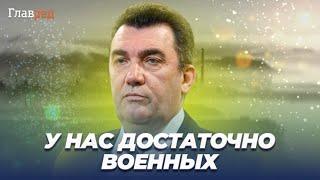 Главред

У НАС ДОСТАТОЧНО ВОЕННЫХ